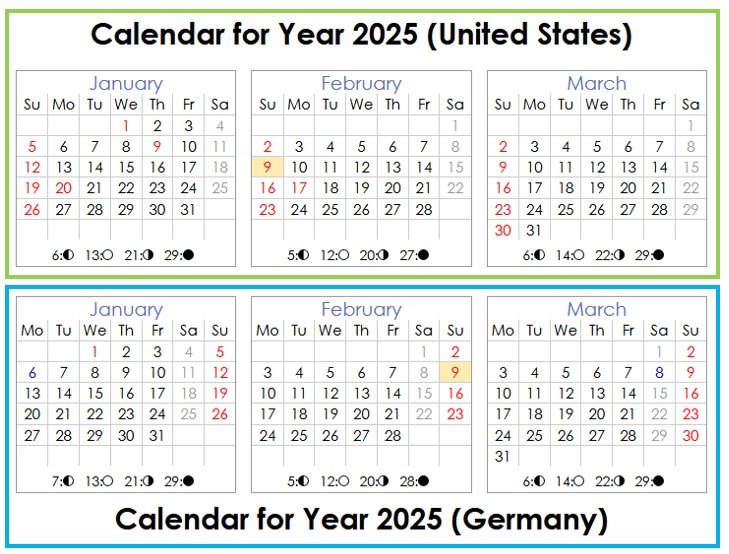 Calendar for Year 2025 (United States)

January

| Su | Mo | Tu | We | Th | Fr | Sa |
|---|---|---|---|---|---|---|
| | | | 1 | 2 | 3 | 4 |
| 5 | 6 | 7 | 8 | 9 | 10 | 11 |
| 12 | 13 | 14 | 15 | 16 | 17 | 18 |
| 19 | 20 | 21 | 22 | 23 | 24 | 25 |
| 26 | 27 | 28 | 29 | 30 | 31 | |

6:◐ 13:○ 21:◑ 29:●

February

| Su | Mo | Tu | We | Th | Fr | Sa |
|---|---|---|---|---|---|---|
| | | | | | | 1 |
| 2 | 3 | 4 | 5 | 6 | 7 | 8 |
| 9 | 10 | 11 | 12 | 13 | 14 | 15 |
| 16 | 17 | 18 | 19 | 20 | 21 | 22 |
| 23 | 24 | 25 | 26 | 27 | 28 | |

5:◐ 12:○ 20:◑ 27:●

March

| Su | Mo | Tu | We | Th | Fr | Sa |
|---|---|---|---|---|---|---|
| | | | | | | 1 |
| 2 | 3 | 4 | 5 | 6 | 7 | 8 |
| 9 | 10 | 11 | 12 | 13 | 14 | 15 |
| 16 | 17 | 18 | 19 | 20 | 21 | 22 |
| 23 | 24 | 25 | 26 | 27 | 28 | 29 |
| 30 | 31 | | | | | |

6:◐ 14:○ 22:◑ 29:●

January

| Mo | Tu | We | Th | Fr | Sa | Su |
|---|---|---|---|---|---|---|
| | | 1 | 2 | 3 | 4 | 5 |
| 6 | 7 | 8 | 9 | 10 | 11 | 12 |
| 13 | 14 | 15 | 16 | 17 | 18 | 19 |
| 20 | 21 | 22 | 23 | 24 | 25 | 26 |
| 27 | 28 | 29 | 30 | 31 | | |

7:◐ 13:○ 21:◑ 29:●

February

| Mo | Tu | We | Th | Fr | Sa | Su |
|---|---|---|---|---|---|---|
| | | | | | 1 | 2 |
| 3 | 4 | 5 | 6 | 7 | 8 | 9 |
| 10 | 11 | 12 | 13 | 14 | 15 | 16 |
| 17 | 18 | 19 | 20 | 21 | 22 | 23 |
| 24 | 25 | 26 | 27 | 28 | | |

5:◐ 12:○ 20:◑ 28:●

March

| Mo | Tu | We | Th | Fr | Sa | Su |
|---|---|---|---|---|---|---|
| | | | | | 1 | 2 |
| 3 | 4 | 5 | 6 | 7 | 8 | 9 |
| 10 | 11 | 12 | 13 | 14 | 15 | 16 |
| 17 | 18 | 19 | 20 | 21 | 22 | 23 |
| 24 | 25 | 26 | 27 | 28 | 29 | 30 |
| 31 | | | | | | |

6:◐ 14:○ 22:◑ 29:●

Calendar for Year 2025 (Germany)